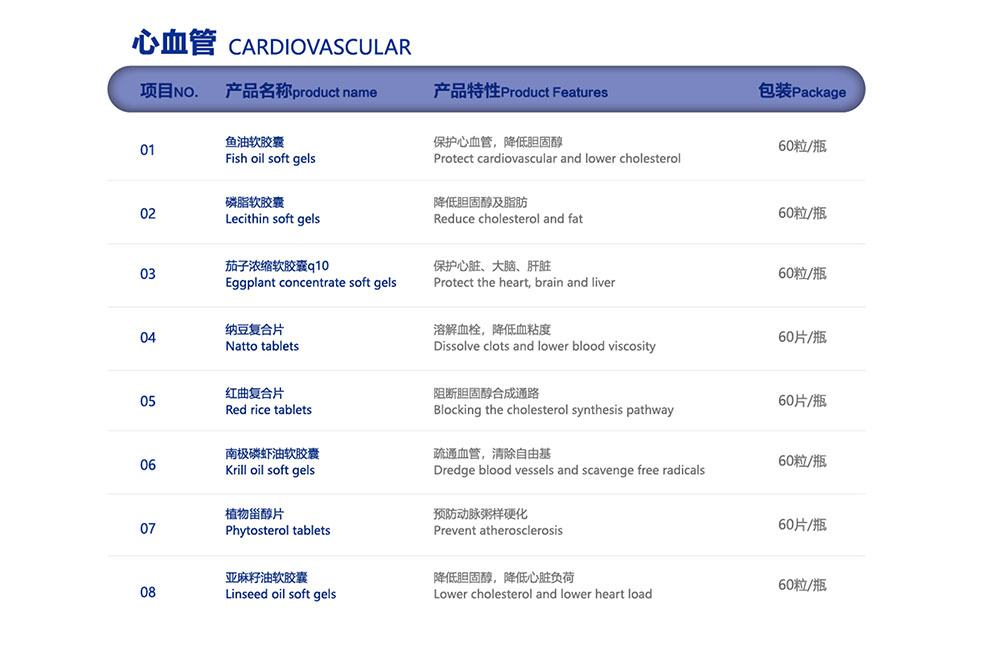 心血管 CARDIOVASCULAR

| 项目NO. | 产品名称product name | 产品特性Product Features | 包装Package |
|---|---|---|---|
| 01 | 鱼油软胶囊 Fish oil soft gels | 保护心血管，降低胆固醇 Protect cardiovascular and lower cholesterol | 60粒/瓶 |
| 02 | 磷脂软胶囊 Lecithin soft gels | 降低胆固醇及脂肪 Reduce cholesterol and fat | 60粒/瓶 |
| 03 | 茄子浓缩软胶囊q10 Eggplant concentrate soft gels | 保护心脏、大脑、肝脏 Protect the heart, brain and liver | 60粒/瓶 |
| 04 | 纳豆复合片 Natto tablets | 溶解血栓，降低血粘度 Dissolve clots and lower blood viscosity | 60片/瓶 |
| 05 | 红曲复合片 Red rice tablets | 阻断胆固醇合成通路 Blocking the cholesterol synthesis pathway | 60片/瓶 |
| 06 | 南极磷虾油软胶囊 Krill oil soft gels | 疏通血管，清除自由基 Dredge blood vessels and scavenge free radicals | 60粒/瓶 |
| 07 | 植物甾醇片 Phytosterol tablets | 预防动脉粥样硬化 Prevent atherosclerosis | 60片/瓶 |
| 08 | 亚麻籽油软胶囊 Linseed oil soft gels | 降低胆固醇，降低心脏负荷 Lower cholesterol and lower heart load | 60粒/瓶 |